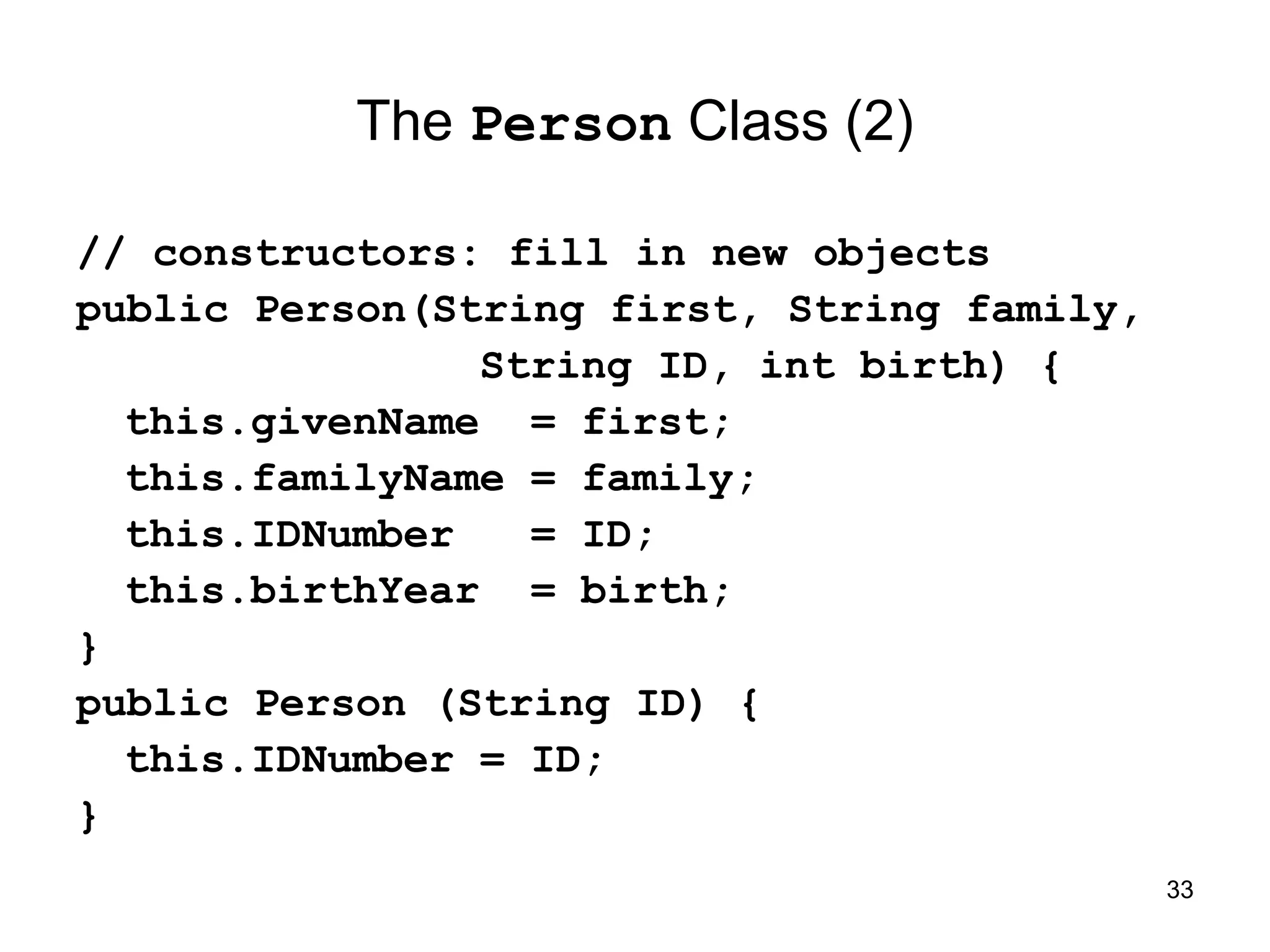 The Person Class (2)

// constructors: fill in new objects
public Person(String first, String family,
                String ID, int birth) {
  this.givenName  = first;
  this.familyName = family;
  this.IDNumber   = ID;
  this.birthYear  = birth;
}
public Person (String ID) {
  this.IDNumber = ID;
}

33